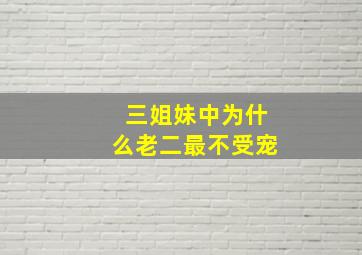 三姐妹中为什么老二最不受宠